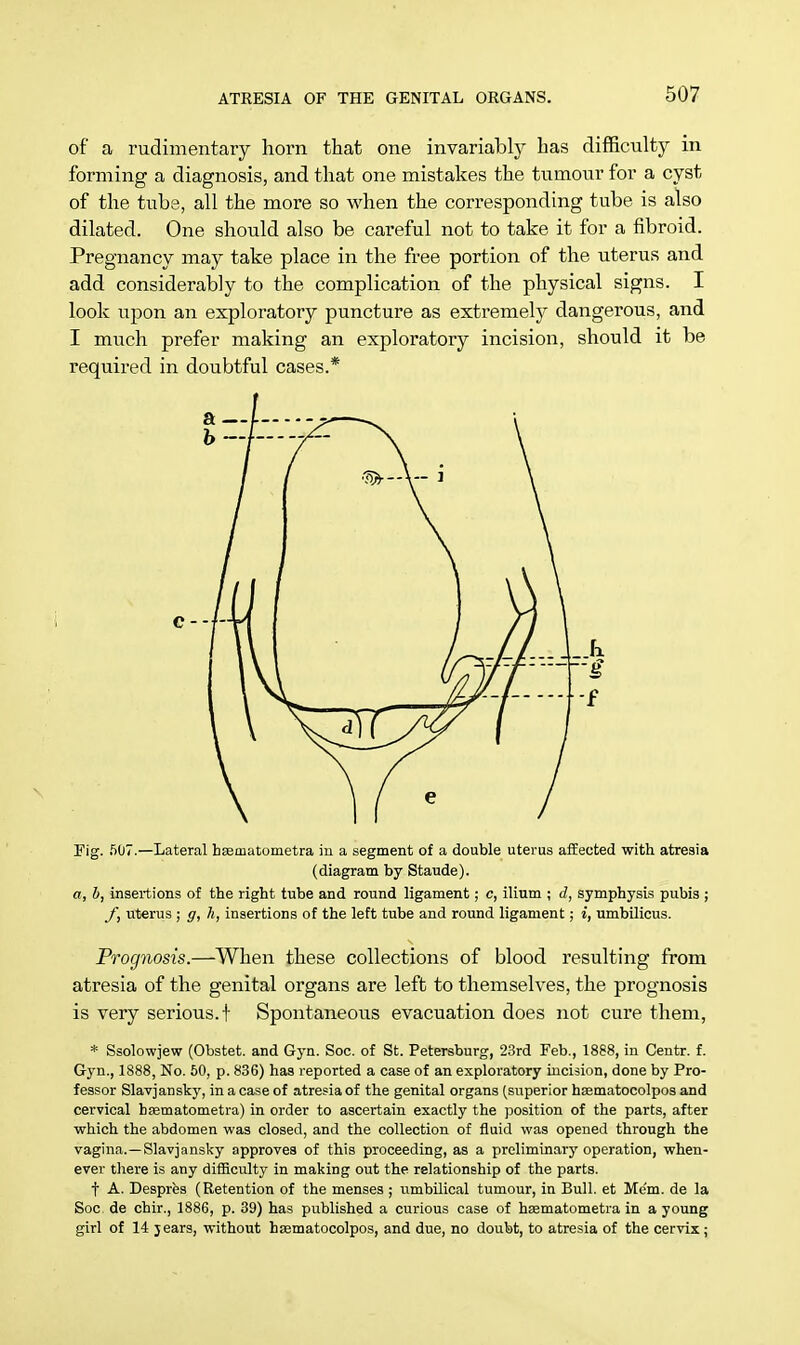 ATRESIA OF THE GENITAL ORGANS. 507

of a rudimentary horn that one invariably has difficulty in forming a diagnosis, and that one mistakes the tumour for a cyst of the tube, all the more so when the corresponding tube is also dilated. One should also be careful not to take it for a fibroid. Pregnancy may take place in the free portion of the uterus and add considerably to the complication of the physical signs. I look upon an exploratory puncture as extremely dangerous, and I much prefer making an exploratory incision, should it be required in doubtful cases.*

a
b
i
c
h
g
f
d
e

Fig. 507.—Lateral hæmatometra in a segment of a double uterus affected with atresia (diagram by Staude).
a, b, insertions of the right tube and round ligament; c, ilium; d, symphysis pubis; f, uterus; g, h, insertions of the left tube and round ligament; i, umbilicus.

Prognosis.—When these collections of blood resulting from atresia of the genital organs are left to themselves, the prognosis is very serious.† Spontaneous evacuation does not cure them,

* Ssolowjew (Obstet. and Gyn. Soc. of St. Petersburg, 23rd Feb., 1888, in Centr. f. Gyn., 1888, No. 50, p. 836) has reported a case of an exploratory incision, done by Professor Slavjansky, in a case of atresia of the genital organs (superior hæmatocolpos and cervical hæmatometra) in order to ascertain exactly the position of the parts, after which the abdomen was closed, and the collection of fluid was opened through the vagina.—Slavjansky approves of this proceeding, as a preliminary operation, whenever there is any difficulty in making out the relationship of the parts.
† A. Desprès (Retention of the menses; umbilical tumour, in Bull. et Mém. de la Soc. de chir., 1886, p. 39) has published a curious case of hæmatometra in a young girl of 14 years, without hæmatocolpos, and due, no doubt, to atresia of the cervix;